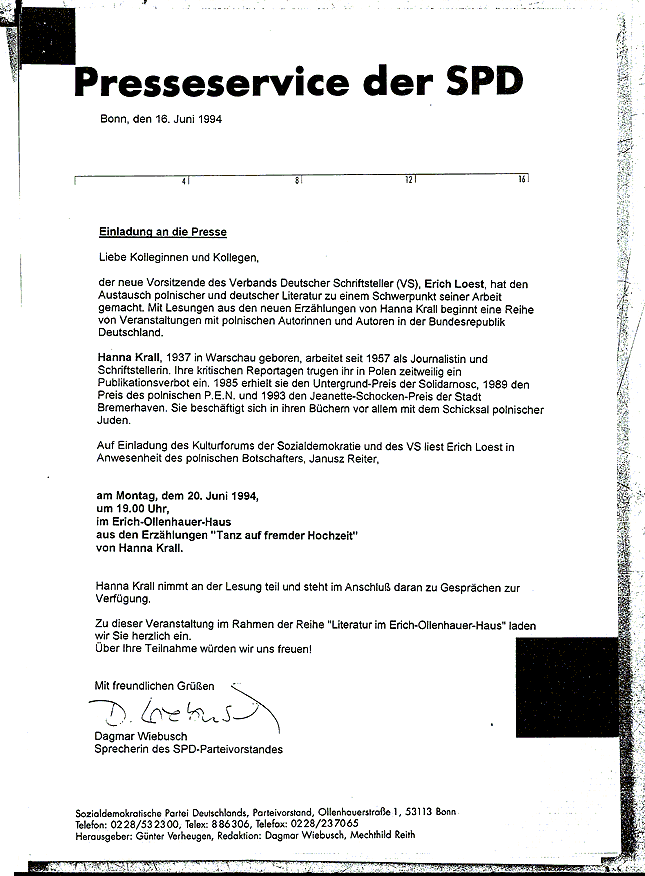 Presseservice der SPD

Bonn, den 16. Juni 1994

4 8 12 16

Einladung an die Presse

Liebe Kolleginnen und Kollegen,

der neue Vorsitzende des Verbands Deutscher Schriftsteller (VS), Erich Loest, hat den Austausch polnischer und deutscher Literatur zu einem Schwerpunkt seiner Arbeit gemacht. Mit Lesungen aus den neuen Erzählungen von Hanna Krall beginnt eine Reihe von Veranstaltungen mit polnischen Autorinnen und Autoren in der Bundesrepublik Deutschland.

Hanna Krall, 1937 in Warschau geboren, arbeitet seit 1957 als Journalistin und Schriftstellerin. Ihre kritischen Reportagen trugen ihr in Polen zeitweilig ein Publikationsverbot ein. 1985 erhielt sie den Untergrund-Preis der Solidarnosc, 1989 den Preis des polnischen P.E.N. und 1993 den Jeanette-Schocken-Preis der Stadt Bremerhaven. Sie beschäftigt sich in ihren Büchern vor allem mit dem Schicksal polnischer Juden.

Auf Einladung des Kulturforums der Sozialdemokratie und des VS liest Erich Loest in Anwesenheit des polnischen Botschafters, Janusz Reiter,

am Montag, dem 20. Juni 1994,
um 19.00 Uhr,
im Erich-Ollenhauer-Haus
aus den Erzählungen "Tanz auf fremder Hochzeit"
von Hanna Krall.

Hanna Krall nimmt an der Lesung teil und steht im Anschluß daran zu Gesprächen zur Verfügung.

Zu dieser Veranstaltung im Rahmen der Reihe "Literatur im Erich-Ollenhauer-Haus" laden wir Sie herzlich ein.
Über Ihre Teilnahme würden wir uns freuen!

Mit freundlichen Grüßen

D. Wiebusch

Dagmar Wiebusch
Sprecherin des SPD-Parteivorstandes

Sozialdemokratische Partei Deutschlands, Parteivorstand, Ollenhauerstraße 1, 53113 Bonn
Telefon: 0228/532300, Telex: 886306, Telefax: 0228/237065
Herausgeber: Günter Verheugen, Redaktion: Dagmar Wiebusch, Mechthild Reith